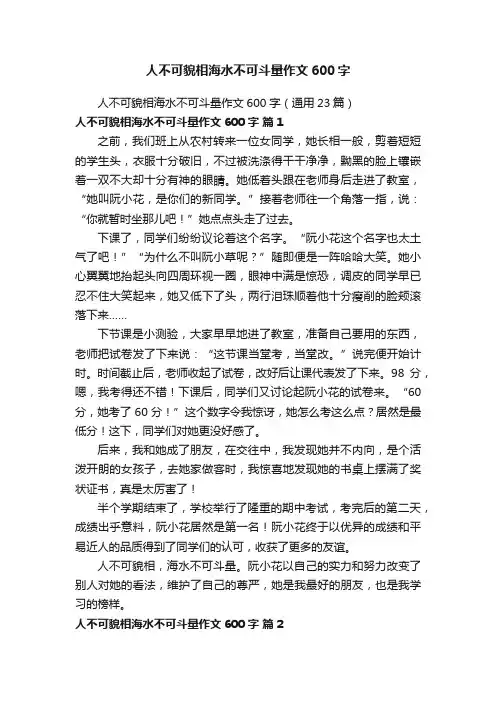 人不可貌相海水不可斗量作文 600 字

人不可貌相海水不可斗量作文 600 字（通用 23 篇）

人不可貌相海水不可斗量作文 600 字 篇 1

之前，我们班上从农村转来一位女同学，她长相一般，剪着短短的学生头，衣服十分破旧，不过被洗涤得干干净净，黝黑的脸上镶嵌着一双不大却十分有神的眼睛。她低着头跟在老师身后走进了教室，“她叫阮小花，是你们的新同学。”接着老师往一个角落一指，说：“你就暂时坐那儿吧！”她点点头走了过去。

下课了，同学们纷纷议论着这个名字。“阮小花这个名字也太土气了吧！”“为什么不叫阮小草呢？”随即便是一阵哈哈大笑。她小心翼翼地抬起头向四周环视一圈，眼神中满是惊恐，调皮的同学早已忍不住大笑起来，她又低下了头，两行泪珠顺着他十分瘦削的脸颊滚落下来……

下节课是小测验，大家早早地进了教室，准备自己要用的东西，老师把试卷发了下来说：“这节课当堂考，当堂改。”说完便开始计时。时间截止后，老师收起了试卷，改好后让课代表发了下来。98 分，嗯，我考得还不错！下课后，同学们又讨论起阮小花的试卷来。“60 分，她考了 60 分！”这个数字令我惊讶，她怎么考这么点？居然是最低分！这下，同学们对她更没好感了。

后来，我和她成了朋友，在交往中，我发现她并不内向，是个活泼开朗的女孩子，去她家做客时，我惊喜地发现她的书桌上摆满了奖状证书，真是太厉害了！

半个学期结束了，学校举行了隆重的期中考试，考完后的第二天，成绩出乎意料，阮小花居然是第一名！阮小花终于以优异的成绩和平易近人的品质得到了同学们的认可，收获了更多的友谊。

人不可貌相，海水不可斗量。阮小花以自己的实力和努力改变了别人对她的看法，维护了自己的尊严，她是我最好的朋友，也是我学习的榜样。

人不可貌相海水不可斗量作文 600 字 篇 2